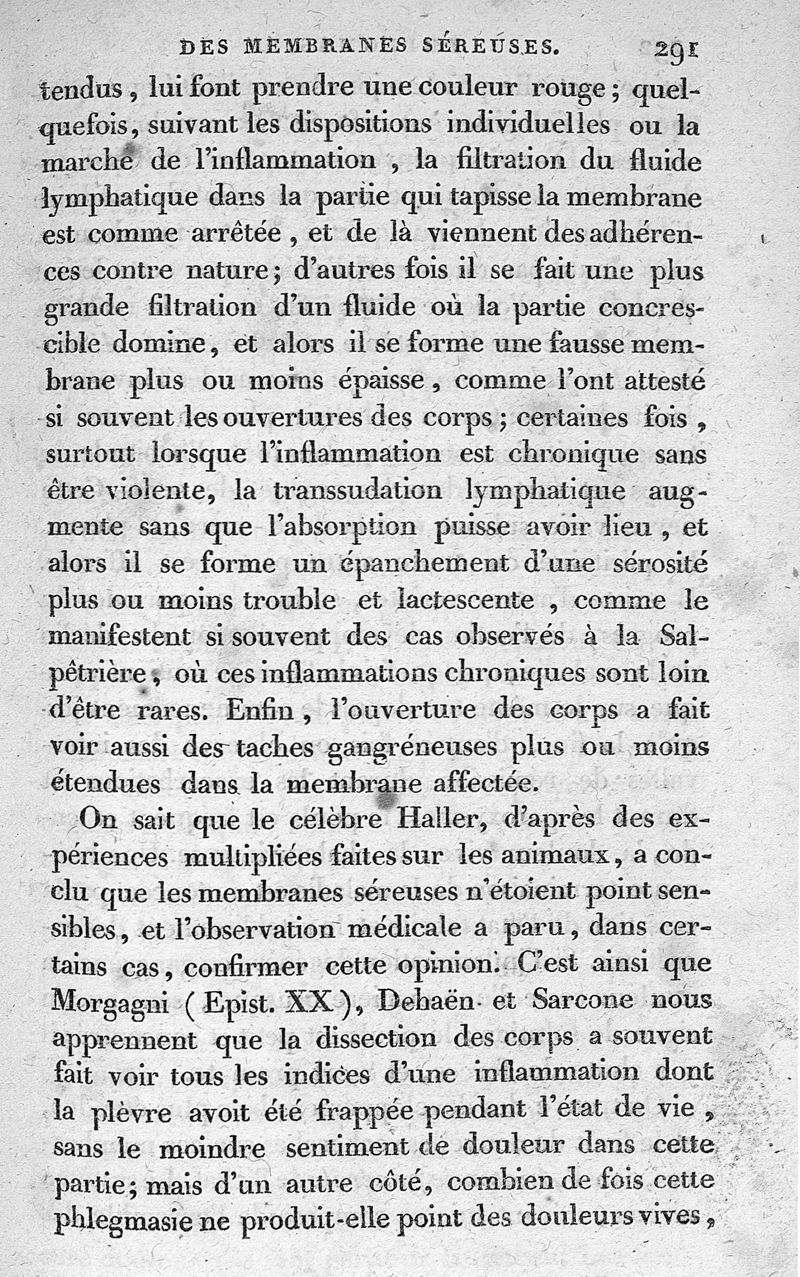 DES MEMBRANES SÉREUSES. 291

tendus, lui font prendre une couleur rouge; quelquefois, suivant les dispositions individuelles ou la marche de l'inflammation, la filtration du fluide lymphatique dans la partie qui tapisse la membrane est comme arrêtée, et de là viennent des adhérences contre nature; d'autres fois il se fait une plus grande filtration d'un fluide où la partie concrescible domine, et alors il se forme une fausse membrane plus ou moins épaisse, comme l'ont attesté si souvent les ouvertures des corps; certaines fois, surtout lorsque l'inflammation est chronique sans être violente, la transsudation lymphatique augmente sans que l'absorption puisse avoir lieu, et alors il se forme un épanchement d'une sérosité plus ou moins trouble et lactescente, comme le manifestent si souvent des cas observés à la Salpêtrière, où ces inflammations chroniques sont loin d'être rares. Enfin, l'ouverture des corps a fait voir aussi des taches gangréneuses plus ou moins étendues dans la membrane affectée.

On sait que le célèbre Haller, d'après des expériences multipliées faites sur les animaux, a conclu que les membranes séreuses n'étoient point sensibles, et l'observation médicale a paru, dans certains cas, confirmer cette opinion. C'est ainsi que Morgagni (Epist. XX), Debaën et Sarcone nous apprennent que la dissection des corps a souvent fait voir tous les indices d'une inflammation dont la plèvre avoit été frappée pendant l'état de vie, sans le moindre sentiment de douleur dans cette partie; mais d'un autre côté, combien de fois cette phlegmasie ne produit-elle point des douleurs vives,